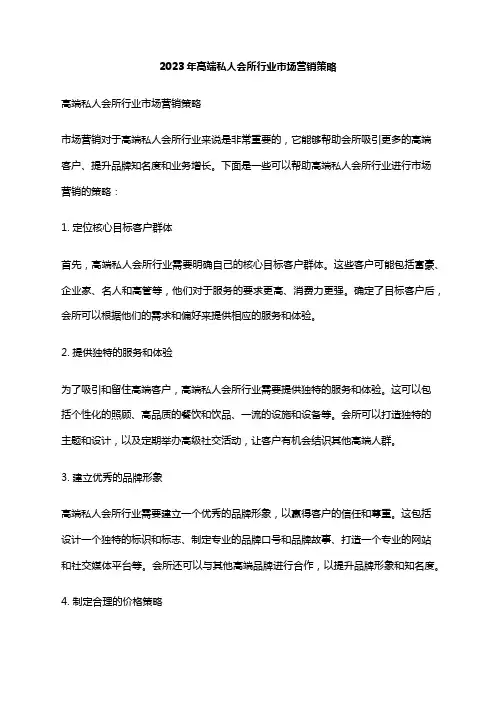 2023年高端私人会所行业市场营销策略

高端私人会所行业市场营销策略

市场营销对于高端私人会所行业来说是非常重要的，它能够帮助会所吸引更多的高端客户、提升品牌知名度和业务增长。下面是一些可以帮助高端私人会所行业进行市场营销的策略：

1. 定位核心目标客户群体

首先，高端私人会所行业需要明确自己的核心目标客户群体。这些客户可能包括富豪、企业家、名人和高管等，他们对于服务的要求更高、消费力更强。确定了目标客户后，会所可以根据他们的需求和偏好来提供相应的服务和体验。

2. 提供独特的服务和体验

为了吸引和留住高端客户，高端私人会所行业需要提供独特的服务和体验。这可以包括个性化的照顾、高品质的餐饮和饮品、一流的设施和设备等。会所可以打造独特的主题和设计，以及定期举办高级社交活动，让客户有机会结识其他高端人群。

3. 建立优秀的品牌形象

高端私人会所行业需要建立一个优秀的品牌形象，以赢得客户的信任和尊重。这包括设计一个独特的标识和标志、制定专业的品牌口号和品牌故事、打造一个专业的网站和社交媒体平台等。会所还可以与其他高端品牌进行合作，以提升品牌形象和知名度。

4. 制定合理的价格策略